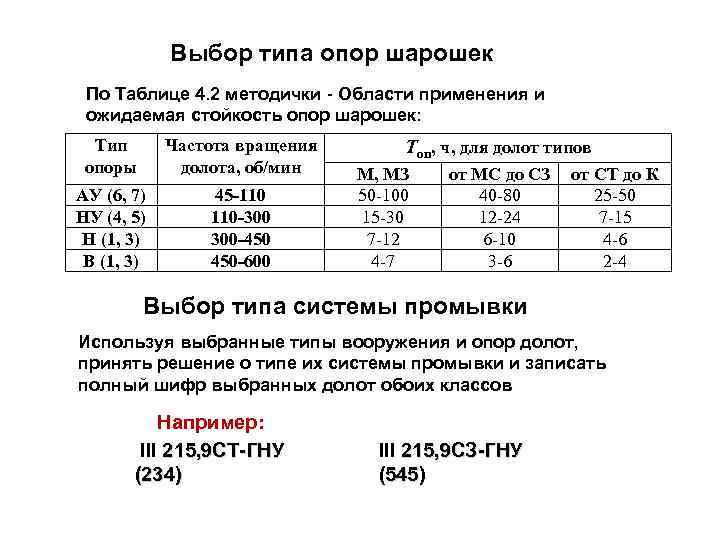 Выбор типа опор шарошек

По Таблице 4.2 методички - Области применения и ожидаемая стойкость опор шарошек:

| Тип опоры | Частота вращения долота, об/мин | $T_{оп}$, ч, для долот типов | | |
|---|---|---|---|---|
| | | М, МЗ | от МС до СЗ | от СТ до К |
| АУ (6, 7) | 45-110 | 50-100 | 40-80 | 25-50 |
| НУ (4, 5) | 110-300 | 15-30 | 12-24 | 7-15 |
| Н (1, 3) | 300–450 | 7-12 | 6-10 | 4-6 |
| В (1, 3) | 450-600 | 4-7 | 3-6 | 2-4 |

Выбор типа системы промывки

Используя выбранные типы вооружения и опор долот, принять решение о типе их системы промывки и записать полный шифр выбранных долот обоих классов

Например:

III 215,9СТ-ГНУ (234)

III 215,9СЗ-ГНУ (545)